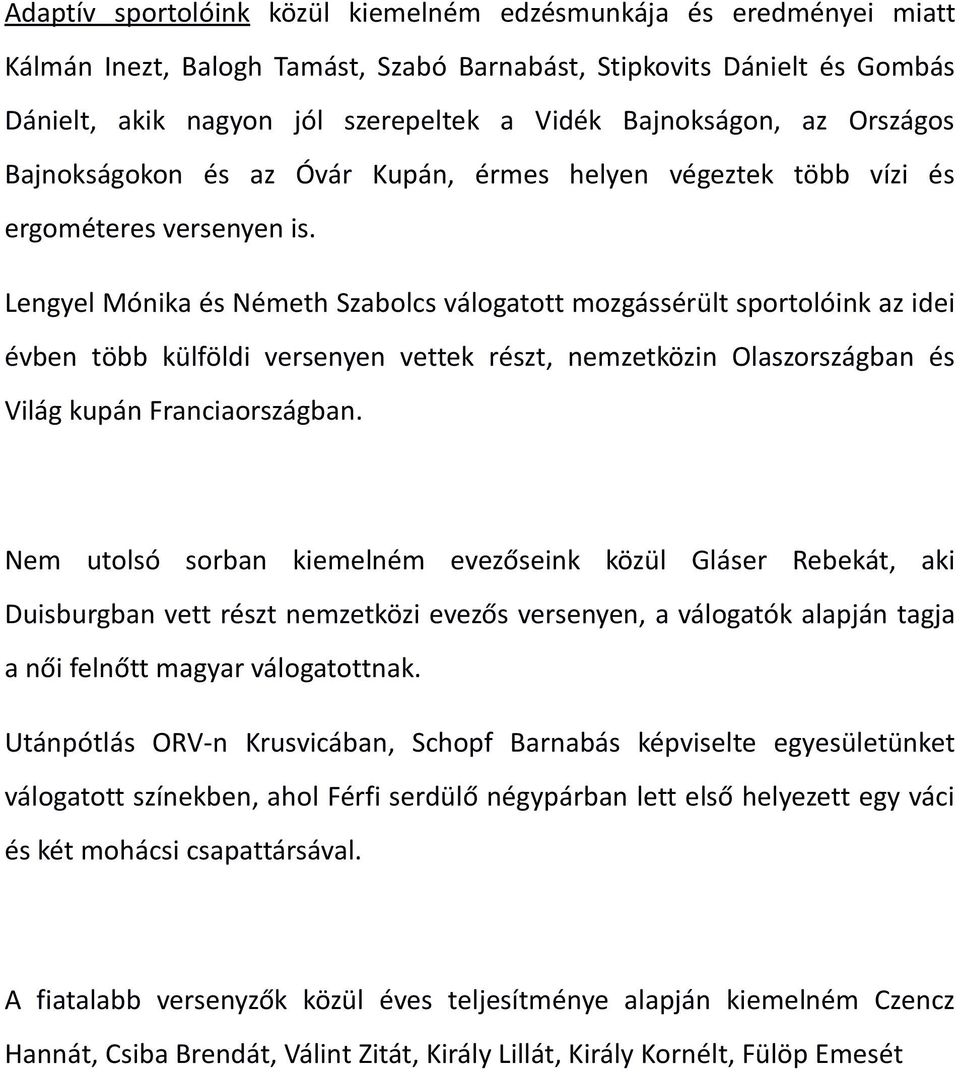 Adaptív sportolóink közül kiemelném edzésmunkája és eredményei miatt Kálmán Inezt, Balogh Tamást, Szabó Barnabást, Stipkovits Dánielt és Gombás Dánielt, akik nagyon jól szerepeltek a Vidék Bajnokságon, az Országos Bajnokságokon és az Óvár Kupán, érmes helyen végeztek több vízi és ergométeres versenyen is.

Lengyel Mónika és Németh Szabolcs válogatott mozgássérült sportolóink az idei évben több külföldi versenyen vettek részt, nemzetközin Olaszországban és Világ kupán Franciaországban.

Nem utolsó sorban kiemelném evezőseink közül Gláser Rebekát, aki Duisburgban vett részt nemzetközi evezős versenyen, a válogatók alapján tagja a női felnőtt magyar válogatottnak.

Utánpótlás ORV-n Krusvicában, Schopf Barnabás képviselte egyesületünket válogatott színekben, ahol Férfi serdülő négypárban lett első helyezett egy váci és két mohácsi csapattársával.

A fiatalabb versenyzők közül éves teljesítménye alapján kiemelném Czencz Hannát, Csiba Brendát, Válint Zitát, Király Lillát, Király Kornélt, Fülöp Emesét